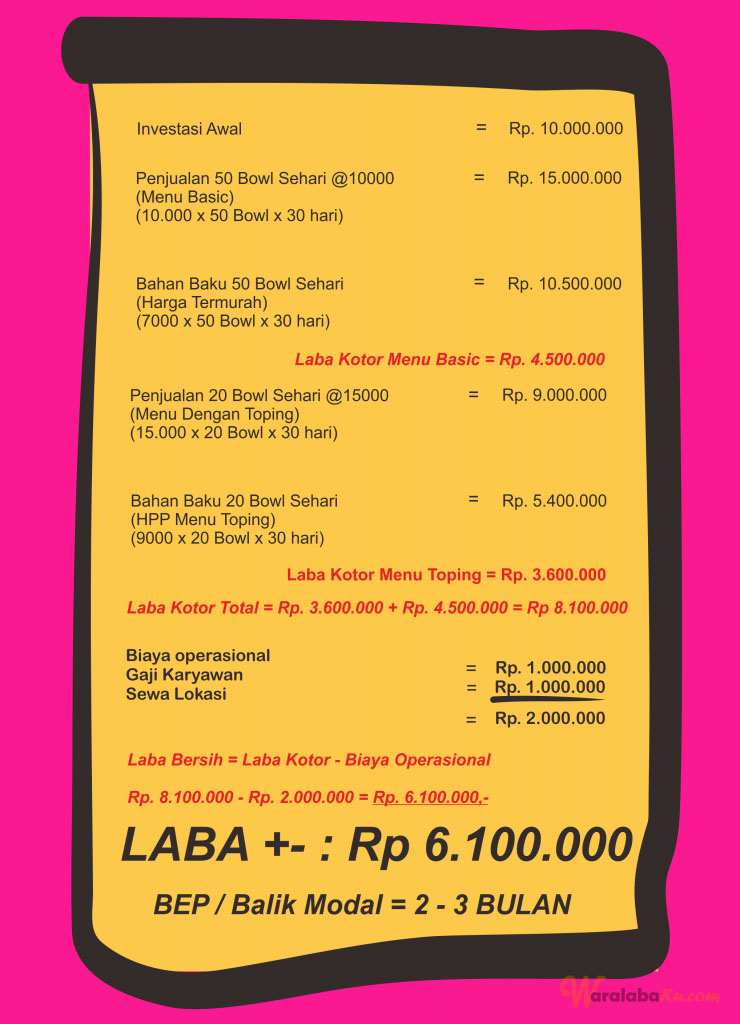 Investasi Awal = Rp. 10.000.000

Penjualan 50 Bowl Sehari @10000 = Rp. 15.000.000
(Menu Basic)
(10.000 x 50 Bowl x 30 hari)

Bahan Baku 50 Bowl Sehari = Rp. 10.500.000
(Harga Termurah)
(7000 x 50 Bowl x 30 hari)

Laba Kotor Menu Basic = Rp. 4.500.000

Penjualan 20 Bowl Sehari @15000 = Rp. 9.000.000
(Menu Dengan Toping)
(15.000 x 20 Bowl x 30 hari)

Bahan Baku 20 Bowl Sehari = Rp. 5.400.000
(HPP Menu Toping)
(9000 x 20 Bowl x 30 hari)

Laba Kotor Menu Toping = Rp. 3.600.000

Laba Kotor Total = Rp. 3.600.000 + Rp. 4.500.000 = Rp 8.100.000

Biaya operasional
Gaji Karyawan = Rp. 1.000.000
Sewa Lokasi = Rp. 1.000.000
= Rp. 2.000.000

Laba Bersih = Laba Kotor - Biaya Operasional

Rp. 8.100.000 - Rp. 2.000.000 = Rp. 6.100.000,-

LABA +- : Rp 6.100.000

BEP / Balik Modal = 2 - 3 BULAN

WaralabaKu.com